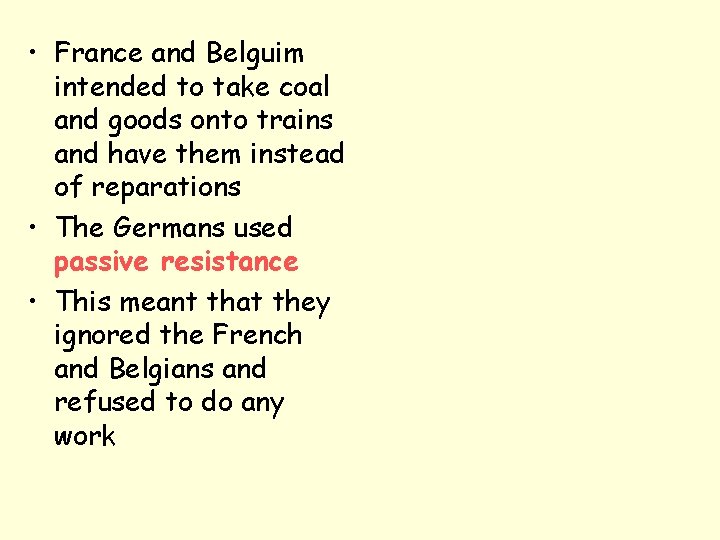 • France and Belguim intended to take coal and goods onto trains and have them instead of reparations
• The Germans used passive resistance
• This meant that they ignored the French and Belgians and refused to do any work